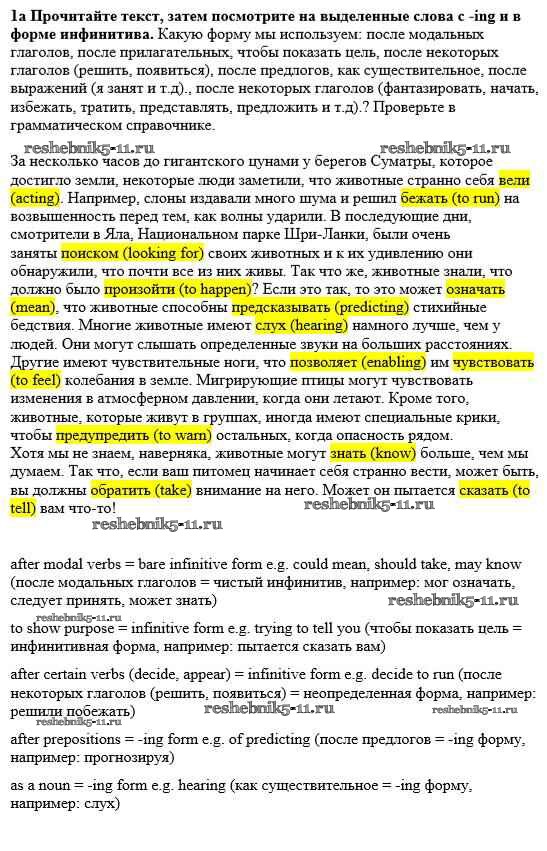 **1a Прочитайте текст, затем посмотрите на выделенные слова с -ing и в форме инфинитива.** Какую форму мы используем: после модальных глаголов, после прилагательных, чтобы показать цель, после некоторых глаголов (решить, появиться), после предлогов, как существительное, после выражений (я занят и т.д)., после некоторых глаголов (фантазировать, начать, избежать, тратить, представлять, предложить и т.д).? Проверьте в грамматическом справочнике.

reshebnik5-11.ru reshebnik5-11.ru

За несколько часов до гигантского цунами у берегов Суматры, которое достигло земли, некоторые люди заметили, что животные странно себя вели (acting). Например, слоны издавали много шума и решил бежать (to run) на возвышенность перед тем, как волны ударили. В последующие дни, смотрители в Яла, Национальном парке Шри-Ланки, были очень заняты поиском (looking for) своих животных и к их удивлению они обнаружили, что почти все из них живы. Так что же, животные знали, что должно было произойти (to happen)? Если это так, то это может означать (mean), что животные способны предсказывать (predicting) стихийные бедствия. Многие животные имеют слух (hearing) намного лучше, чем у людей. Они могут слышать определенные звуки на больших расстояниях. Другие имеют чувствительные ноги, что позволяет (enabling) им чувствовать (to feel) колебания в земле. Мигрирующие птицы могут чувствовать изменения в атмосферном давлении, когда они летают. Кроме того, животные, которые живут в группах, иногда имеют специальные крики, чтобы предупредить (to warn) остальных, когда опасность рядом.
Хотя мы не знаем, наверняка, животные могут знать (know) больше, чем мы думаем. Так что, если ваш питомец начинает себя странно вести, может быть, вы должны обратить (take) внимание на него. Может он пытается сказать (to tell) вам что-то!

reshebnik5-11.ru
reshebnik5-11.ru

after modal verbs = bare infinitive form e.g. could mean, should take, may know (после модальных глаголов = чистый инфинитив, например: мог означать, следует принять, может знать)

reshebnik5-11.ru
reshebnik5-11.ru

to show purpose = infinitive form e.g. trying to tell you (чтобы показать цель = инфинитивная форма, например: пытается сказать вам)

after certain verbs (decide, appear) = infinitive form e.g. decide to run (после некоторых глаголов (решить, появиться) = неопределенная форма, например: решили побежать)

reshebnik5-11.ru reshebnik5-11.ru

after prepositions = -ing form e.g. of predicting (после предлогов = -ing форму, например: прогнозируя)

as a noun = -ing form e.g. hearing (как существительное = -ing форму, например: слух)